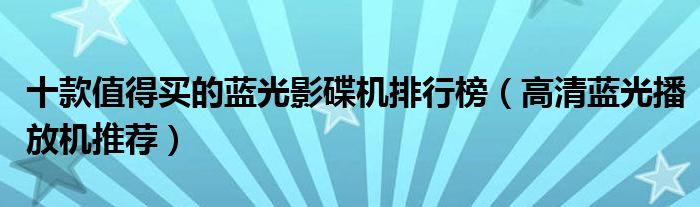 十款值得买的蓝光影碟机排行榜（高清蓝光播放机推荐）